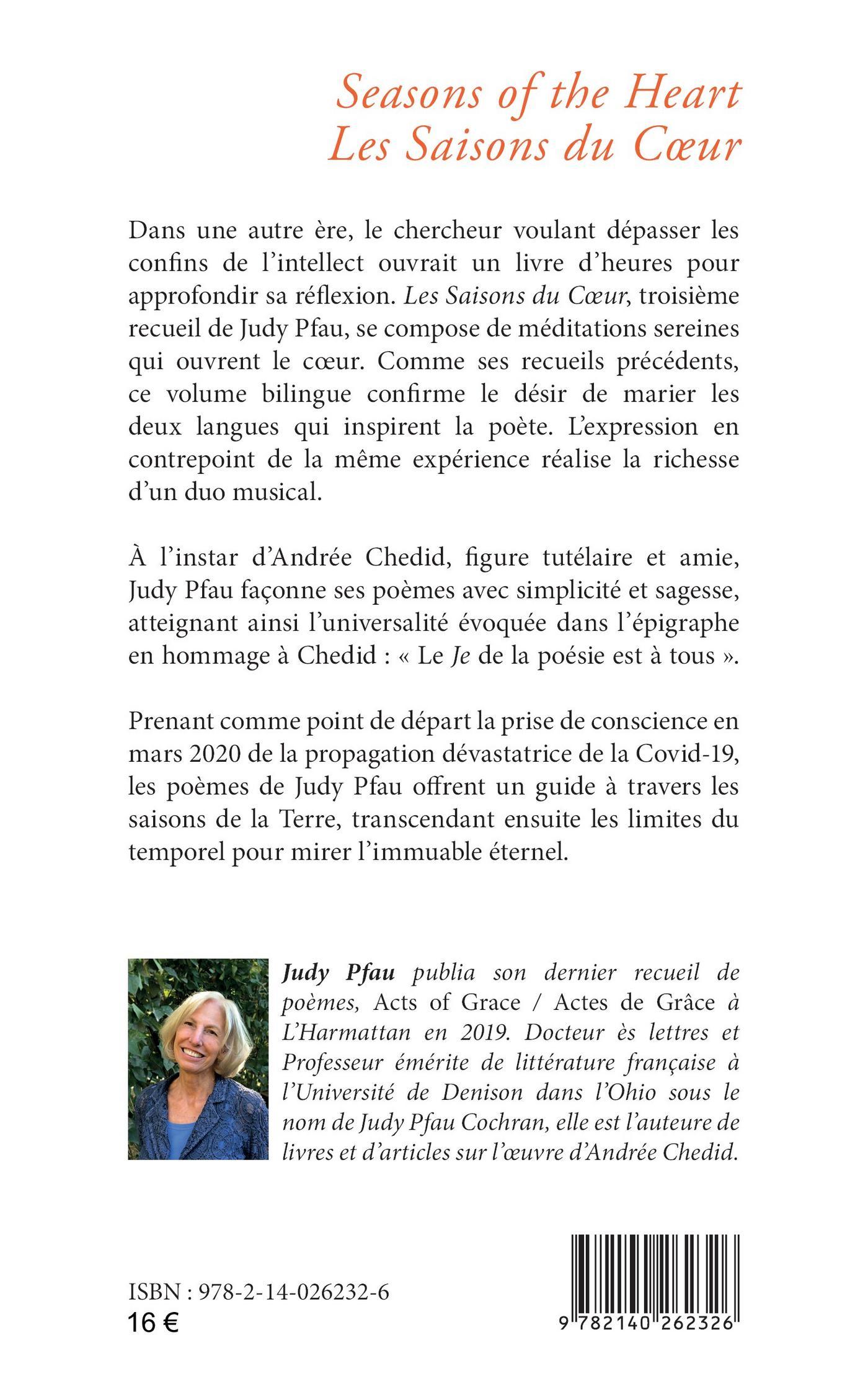 Seasons of the Heart
Les Saisons du Cœur

Dans une autre ère, le chercheur voulant dépasser les confins de l'intellect ouvrait un livre d'heures pour approfondir sa réflexion. Les Saisons du Cœur, troisième recueil de Judy Pfau, se compose de méditations sereines qui ouvrent le cœur. Comme ses recueils précédents, ce volume bilingue confirme le désir de marier les deux langues qui inspirent la poète. L'expression en contrepoint de la même expérience réalise la richesse d'un duo musical.

À l'instar d'Andrée Chedid, figure tutélaire et amie, Judy Pfau façonne ses poèmes avec simplicité et sagesse, atteignant ainsi l'universalité évoquée dans l'épigraphe en hommage à Chedid : « Le Je de la poésie est à tous ».

Prenant comme point de départ la prise de conscience en mars 2020 de la propagation dévastatrice de la Covid-19, les poèmes de Judy Pfau offrent un guide à travers les saisons de la Terre, transcendant ensuite les limites du temporel pour mirer l'immuable éternel.

Judy Pfau publia son dernier recueil de poèmes, Acts of Grace / Actes de Grâce à L'Harmattan en 2019. Docteur ès lettres et Professeur émérite de littérature française à l'Université de Denison dans l'Ohio sous le nom de Judy Pfau Cochran, elle est l'auteure de livres et d'articles sur l'œuvre d'Andrée Chedid.

ISBN : 978-2-14-026232-6
16 €

9 782140 262326